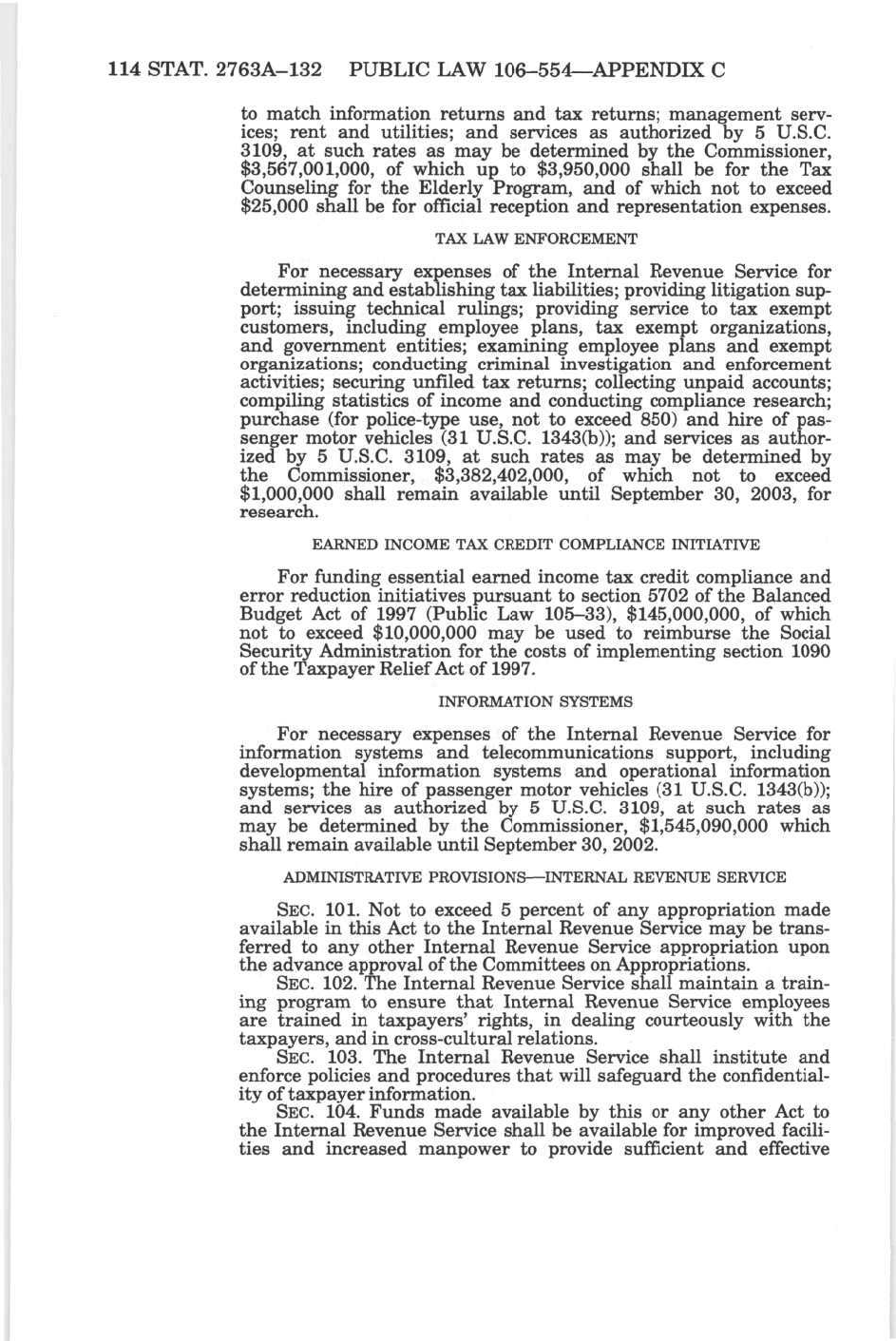 114 STAT. 2763A–132 PUBLIC LAW 106–554—APPENDIX C

to match information returns and tax returns; management services; rent and utilities; and services as authorized by 5 U.S.C. 3109, at such rates as may be determined by the Commissioner, \$3,567,001,000, of which up to \$3,950,000 shall be for the Tax Counseling for the Elderly Program, and of which not to exceed \$25,000 shall be for official reception and representation expenses.

TAX LAW ENFORCEMENT

For necessary expenses of the Internal Revenue Service for determining and establishing tax liabilities; providing litigation support; issuing technical rulings; providing service to tax exempt customers, including employee plans, tax exempt organizations, and government entities; examining employee plans and exempt organizations; conducting criminal investigation and enforcement activities; securing unfiled tax returns; collecting unpaid accounts; compiling statistics of income and conducting compliance research; purchase (for police-type use, not to exceed 850) and hire of passenger motor vehicles (31 U.S.C. 1343(b)); and services as authorized by 5 U.S.C. 3109, at such rates as may be determined by the Commissioner, \$3,382,402,000, of which not to exceed \$1,000,000 shall remain available until September 30, 2003, for research.

EARNED INCOME TAX CREDIT COMPLIANCE INITIATIVE

For funding essential earned income tax credit compliance and error reduction initiatives pursuant to section 5702 of the Balanced Budget Act of 1997 (Public Law 105–33), \$145,000,000, of which not to exceed \$10,000,000 may be used to reimburse the Social Security Administration for the costs of implementing section 1090 of the Taxpayer Relief Act of 1997.

INFORMATION SYSTEMS

For necessary expenses of the Internal Revenue Service for information systems and telecommunications support, including developmental information systems and operational information systems; the hire of passenger motor vehicles (31 U.S.C. 1343(b)); and services as authorized by 5 U.S.C. 3109, at such rates as may be determined by the Commissioner, \$1,545,090,000 which shall remain available until September 30, 2002.

ADMINISTRATIVE PROVISIONS—INTERNAL REVENUE SERVICE

SEC. 101. Not to exceed 5 percent of any appropriation made available in this Act to the Internal Revenue Service may be transferred to any other Internal Revenue Service appropriation upon the advance approval of the Committees on Appropriations.

SEC. 102. The Internal Revenue Service shall maintain a training program to ensure that Internal Revenue Service employees are trained in taxpayers' rights, in dealing courteously with the taxpayers, and in cross-cultural relations.

SEC. 103. The Internal Revenue Service shall institute and enforce policies and procedures that will safeguard the confidentiality of taxpayer information.

SEC. 104. Funds made available by this or any other Act to the Internal Revenue Service shall be available for improved facilities and increased manpower to provide sufficient and effective